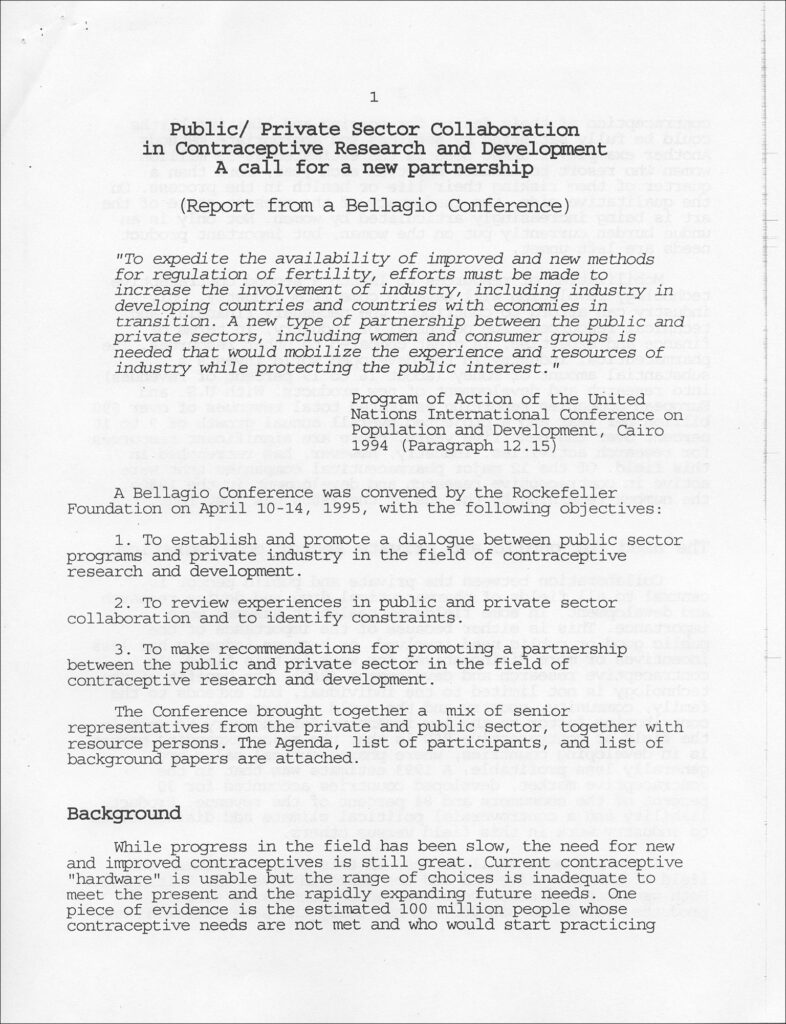 1

Public/ Private Sector Collaboration in Contraceptive Research and Development A call for a new partnership

(Report from a Bellagio Conference)

"To expedite the availability of improved and new methods for regulation of fertility, efforts must be made to increase the involvement of industry, including industry in developing countries and countries with economies in transition. A new type of partnership between the public and private sectors, including women and consumer groups is needed that would mobilize the experience and resources of industry while protecting the public interest."

Program of Action of the United Nations International Conference on Population and Development, Cairo 1994 (Paragraph 12.15)

A Bellagio Conference was convened by the Rockefeller Foundation on April 10-14, 1995, with the following objectives:

1. To establish and promote a dialogue between public sector programs and private industry in the field of contraceptive research and development.

2. To review experiences in public and private sector collaboration and to identify constraints.

3. To make recommendations for promoting a partnership between the public and private sector in the field of contraceptive research and development.

The Conference brought together a mix of senior representatives from the private and public sector, together with resource persons. The Agenda, list of participants, and list of background papers are attached.

Background

While progress in the field has been slow, the need for new and improved contraceptives is still great. Current contraceptive "hardware" is usable but the range of choices is inadequate to meet the present and the rapidly expanding future needs. One piece of evidence is the estimated 100 million people whose contraceptive needs are not met and who would start practicing